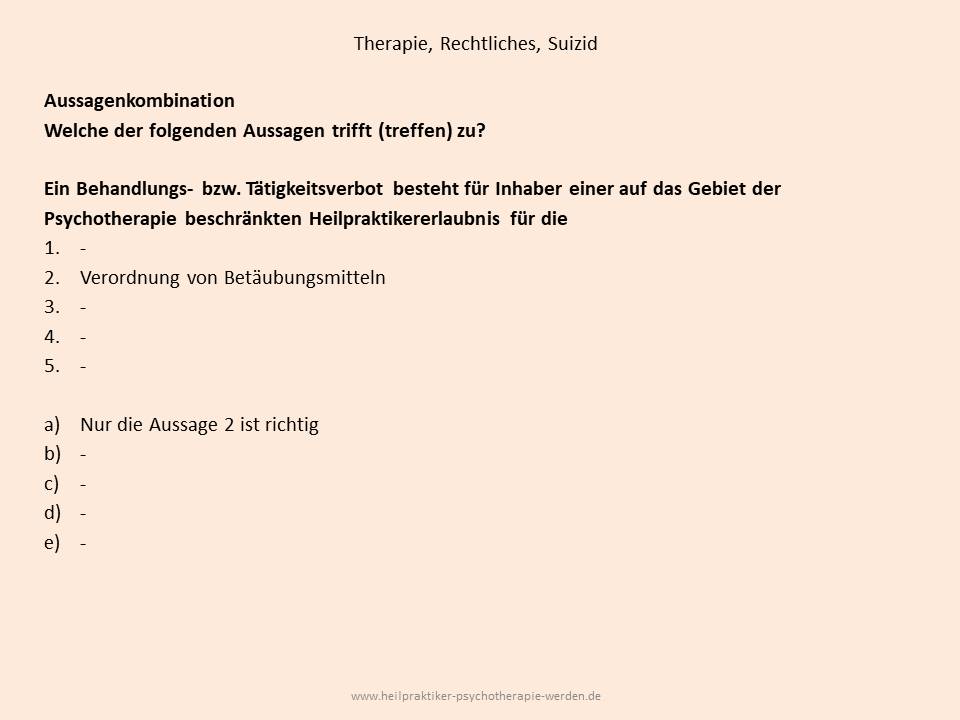 Therapie, Rechtliches, Suizid

**Aussagenkombination**
**Welche der folgenden Aussagen trifft (treffen) zu?**

**Ein Behandlungs- bzw. Tätigkeitsverbot besteht für Inhaber einer auf das Gebiet der Psychotherapie beschränkten Heilpraktikererlaubnis für die**

1. -
2. Verordnung von Betäubungsmitteln
3. -
4. -
5. -

a) Nur die Aussage 2 ist richtig
b) -
c) -
d) -
e) -

www.heilpraktiker-psychotherapie-werden.de